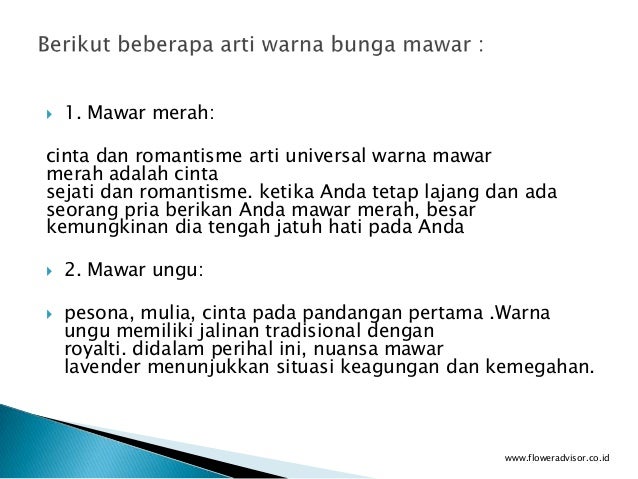 Berikut beberapa arti warna bunga mawar :

1. Mawar merah:

cinta dan romantisme arti universal warna mawar merah adalah cinta sejati dan romantisme. ketika Anda tetap lajang dan ada seorang pria berikan Anda mawar merah, besar kemungkinan dia tengah jatuh hati pada Anda

2. Mawar ungu:

pesona, mulia, cinta pada pandangan pertama .Warna ungu memiliki jalinan tradisional dengan royalti. didalam perihal ini, nuansa mawar lavender menunjukkan situasi keagungan dan kemegahan.

www.floweradvisor.co.id